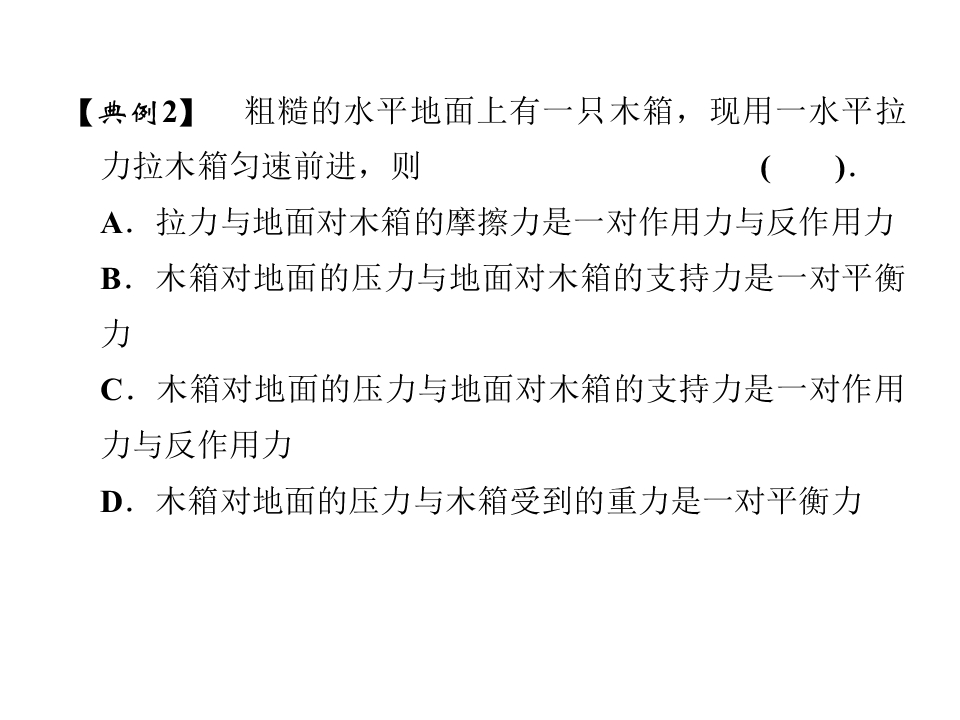 【典例2】 粗糙的水平地面上有一只木箱，现用一水平拉力拉木箱匀速前进，则 (　　).

A．拉力与地面对木箱的摩擦力是一对作用力与反作用力

B．木箱对地面的压力与地面对木箱的支持力是一对平衡力

C．木箱对地面的压力与地面对木箱的支持力是一对作用力与反作用力

D．木箱对地面的压力与木箱受到的重力是一对平衡力